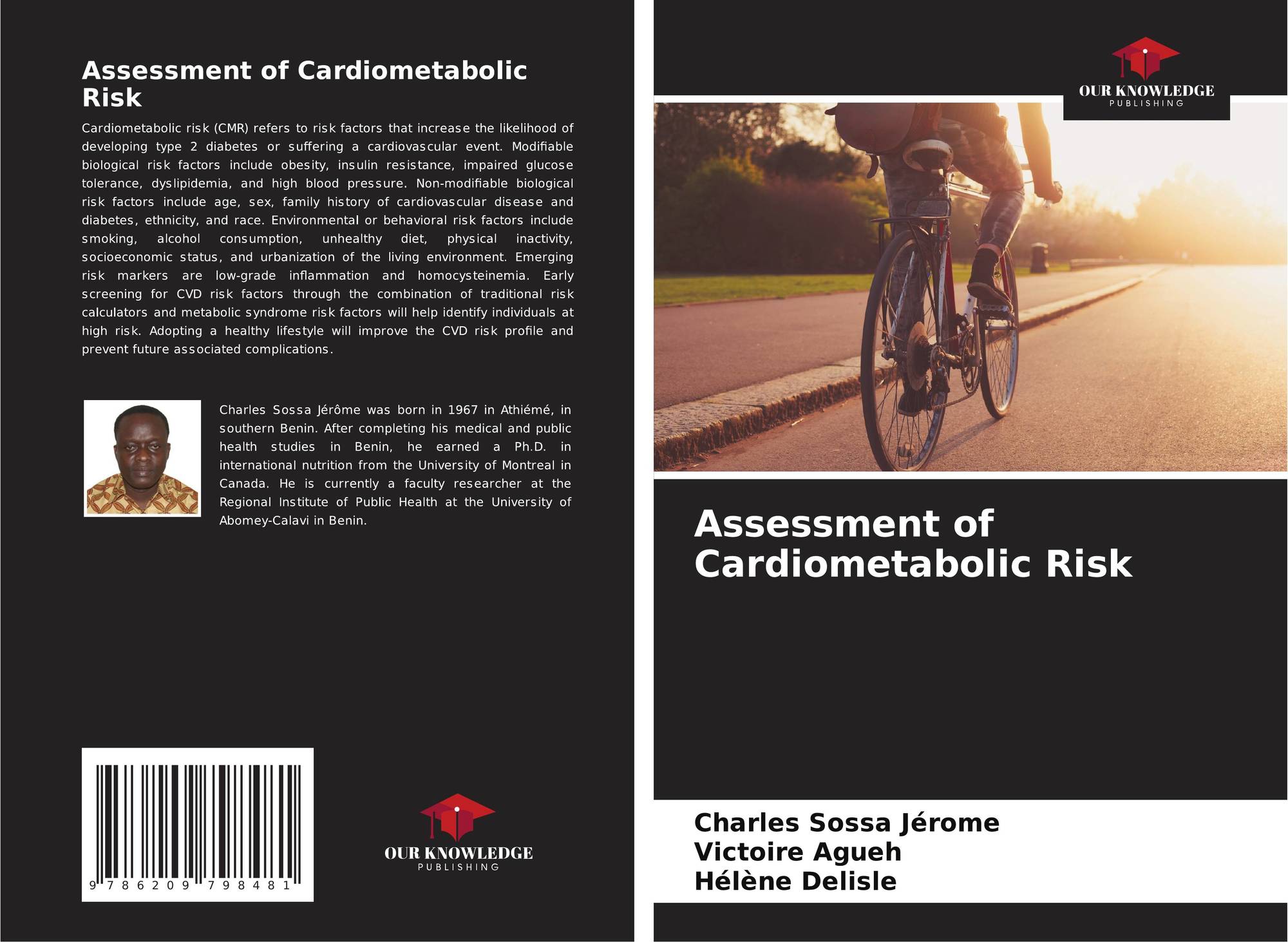 Assessment of Cardiometabolic Risk

Cardiometabolic risk (CMR) refers to risk factors that increase the likelihood of developing type 2 diabetes or suffering a cardiovascular event. Modifiable biological risk factors include obesity, insulin resistance, impaired glucose tolerance, dyslipidemia, and high blood pressure. Non-modifiable biological risk factors include age, sex, family history of cardiovascular disease and diabetes, ethnicity, and race. Environmental or behavioral risk factors include smoking, alcohol consumption, unhealthy diet, physical inactivity, socioeconomic status, and urbanization of the living environment. Emerging risk markers are low-grade inflammation and homocysteinemia. Early screening for CVD risk factors through the combination of traditional risk calculators and metabolic syndrome risk factors will help identify individuals at high risk. Adopting a healthy lifestyle will improve the CVD risk profile and prevent future associated complications.

Charles Sossa Jérôme was born in 1967 in Athiémé, in southern Benin. After completing his medical and public health studies in Benin, he earned a Ph.D. in international nutrition from the University of Montreal in Canada. He is currently a faculty researcher at the Regional Institute of Public Health at the University of Abomey-Calavi in Benin.

9 786209 798481

OUR KNOWLEDGE
PUBLISHING

OUR KNOWLEDGE
PUBLISHING

Assessment of Cardiometabolic Risk

Charles Sossa Jérome
Victoire Agueh
Hélène Delisle